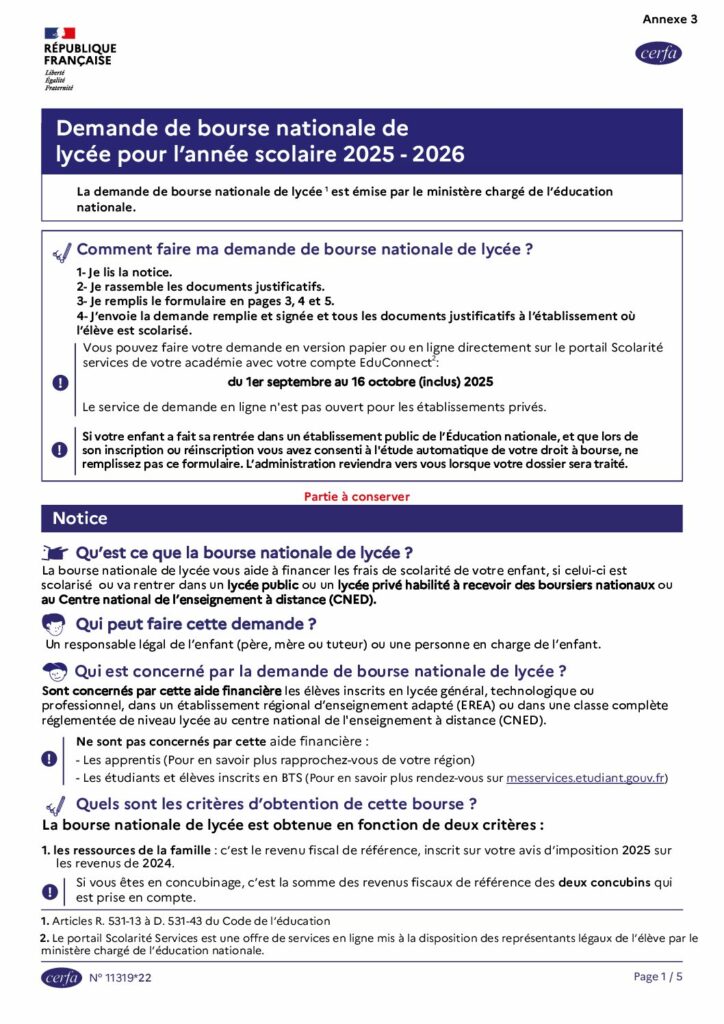 Annexe 3

RÉPUBLIQUE FRANÇAISE
Liberté
Égalité
Fraternité

cerfa

Demande de bourse nationale de lycée pour l'année scolaire 2025 - 2026

La demande de bourse nationale de lycée $^1$ est émise par le ministère chargé de l'éducation nationale.

Comment faire ma demande de bourse nationale de lycée ?

1- Je lis la notice.
2- Je rassemble les documents justificatifs.
3- Je remplis le formulaire en pages 3, 4 et 5.
4- J'envoie la demande remplie et signée et tous les documents justificatifs à l'établissement où l'élève est scolarisé.

Vous pouvez faire votre demande en version papier ou en ligne directement sur le portail Scolarité services de votre académie avec votre compte EduConnect$^2$:

du 1er septembre au 16 octobre (inclus) 2025

Le service de demande en ligne n'est pas ouvert pour les établissements privés.

Si votre enfant a fait sa rentrée dans un établissement public de l'Éducation nationale, et que lors de son inscription ou réinscription vous avez consenti à l'étude automatique de votre droit à bourse, ne remplissez pas ce formulaire. L'administration reviendra vers vous lorsque votre dossier sera traité.

Partie à conserver

Notice

Qu'est ce que la bourse nationale de lycée ?

La bourse nationale de lycée vous aide à financer les frais de scolarité de votre enfant, si celui-ci est scolarisé ou va rentrer dans un lycée public ou un lycée privé habilité à recevoir des boursiers nationaux ou au Centre national de l'enseignement à distance (CNED).

Qui peut faire cette demande ?

Un responsable légal de l'enfant (père, mère ou tuteur) ou une personne en charge de l'enfant.

Qui est concerné par la demande de bourse nationale de lycée ?

Sont concernés par cette aide financière les élèves inscrits en lycée général, technologique ou professionnel, dans un établissement régional d'enseignement adapté (EREA) ou dans une classe complète réglementée de niveau lycée au centre national de l'enseignement à distance (CNED).

Ne sont pas concernés par cette aide financière :
- Les apprentis (Pour en savoir plus rapprochez-vous de votre région)
- Les étudiants et élèves inscrits en BTS (Pour en savoir plus rendez-vous sur messervices.etudiant.gouv.fr)

Quels sont les critères d'obtention de cette bourse ?

La bourse nationale de lycée est obtenue en fonction de deux critères :

1. les ressources de la famille : c'est le revenu fiscal de référence, inscrit sur votre avis d'imposition 2025 sur les revenus de 2024.

Si vous êtes en concubinage, c'est la somme des revenus fiscaux de référence des deux concubins qui est prise en compte.

1. Articles R. 531-13 à D. 531-43 du Code de l'éducation
2. Le portail Scolarité Services est une offre de services en ligne mis à la disposition des représentants légaux de l'élève par le ministère chargé de l'éducation nationale.

cerfa N° 11319*22

Page 1 / 5